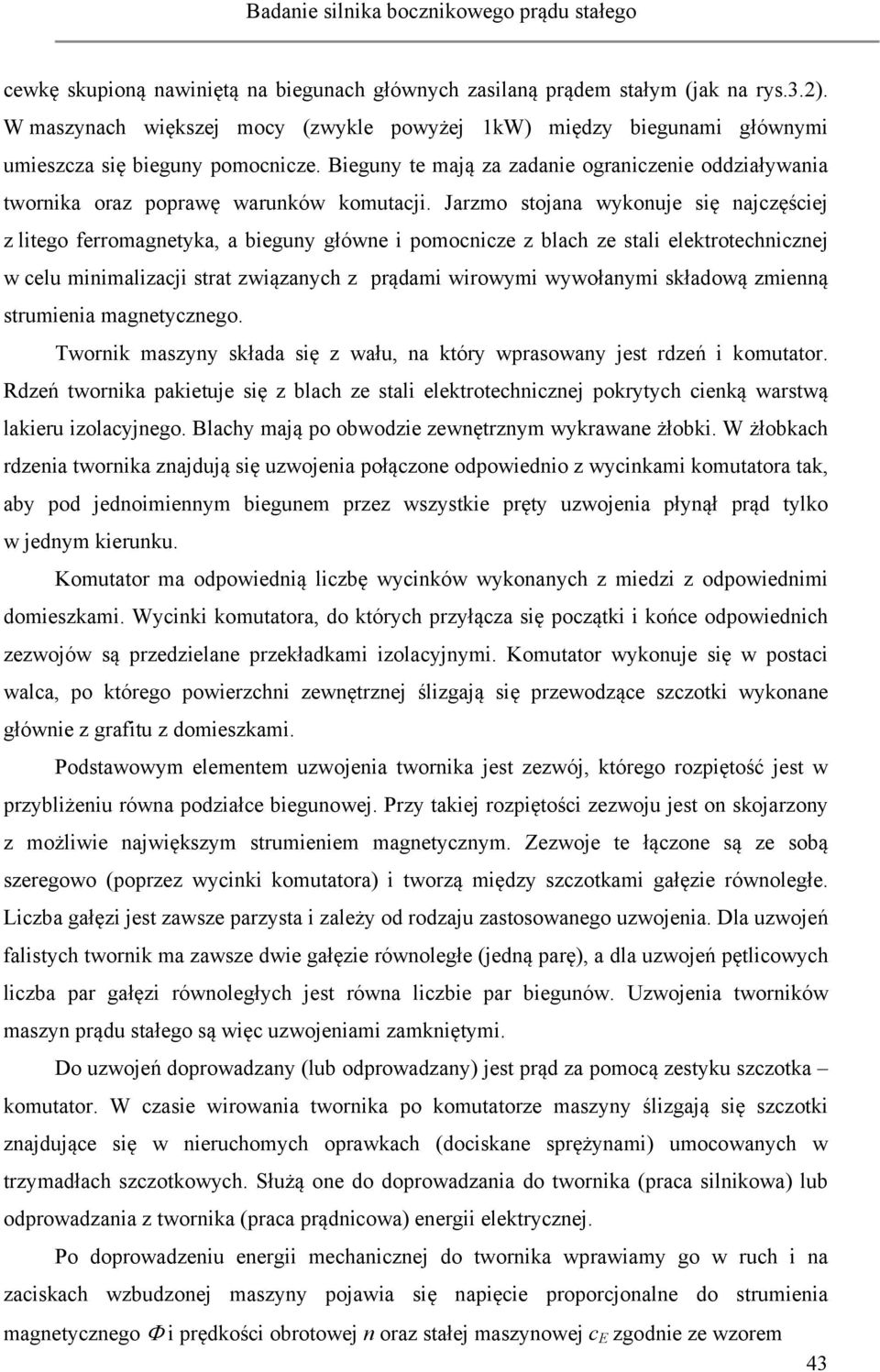 Badanie silnika bocznikowego prądu stałego

cewkę skupioną nawiniętą na biegunach głównych zasilaną prądem stałym (jak na rys.3.2). W maszynach większej mocy (zwykle powyżej 1kW) między biegunami głównymi umieszcza się bieguny pomocnicze. Bieguny te mają za zadanie ograniczenie oddziaływania twornika oraz poprawę warunków komutacji. Jarzmo stojana wykonuje się najczęściej z litego ferromagnetyka, a bieguny główne i pomocnicze z blach ze stali elektrotechnicznej w celu minimalizacji strat związanych z prądami wirowymi wywołanymi składową zmienną strumienia magnetycznego.

Twornik maszyny składa się z wału, na który wprasowany jest rdzeń i komutator. Rdzeń twornika pakietuje się z blach ze stali elektrotechnicznej pokrytych cienką warstwą lakieru izolacyjnego. Blachy mają po obwodzie zewnętrznym wykrawane żłobki. W żłobkach rdzenia twornika znajdują się uzwojenia połączone odpowiednio z wycinkami komutatora tak, aby pod jednoimiennym biegunem przez wszystkie pręty uzwojenia płynął prąd tylko w jednym kierunku.

Komutator ma odpowiednią liczbę wycinków wykonanych z miedzi z odpowiednimi domieszkami. Wycinki komutatora, do których przyłącza się początki i końce odpowiednich zezwojów są przedzielane przekładkami izolacyjnymi. Komutator wykonuje się w postaci walca, po którego powierzchni zewnętrznej ślizgają się przewodzące szczotki wykonane głównie z grafitu z domieszkami.

Podstawowym elementem uzwojenia twornika jest zezwój, którego rozpiętość jest w przybliżeniu równa podziałce biegunowej. Przy takiej rozpiętości zezwoju jest on skojarzony z możliwie największym strumieniem magnetycznym. Zezwoje te łączone są ze sobą szeregowo (poprzez wycinki komutatora) i tworzą między szczotkami gałęzie równoległe. Liczba gałęzi jest zawsze parzysta i zależy od rodzaju zastosowanego uzwojenia. Dla uzwojeń falistych twornik ma zawsze dwie gałęzie równoległe (jedną parę), a dla uzwojeń pętlicowych liczba par gałęzi równoległych jest równa liczbie par biegunów. Uzwojenia tworników maszyn prądu stałego są więc uzwojeniami zamkniętymi.

Do uzwojeń doprowadzany (lub odprowadzany) jest prąd za pomocą zestyku szczotka – komutator. W czasie wirowania twornika po komutatorze maszyny ślizgają się szczotki znajdujące się w nieruchomych oprawkach (dociskane sprężynami) umocowanych w trzymadłach szczotkowych. Służą one do doprowadzania do twornika (praca silnikowa) lub odprowadzania z twornika (praca prądnicowa) energii elektrycznej.

Po doprowadzeniu energii mechanicznej do twornika wprawiamy go w ruch i na zaciskach wzbudzonej maszyny pojawia się napięcie proporcjonalne do strumienia magnetycznego $\Phi$ i prędkości obrotowej $n$ oraz stałej maszynowej $c_E$ zgodnie ze wzorem

43